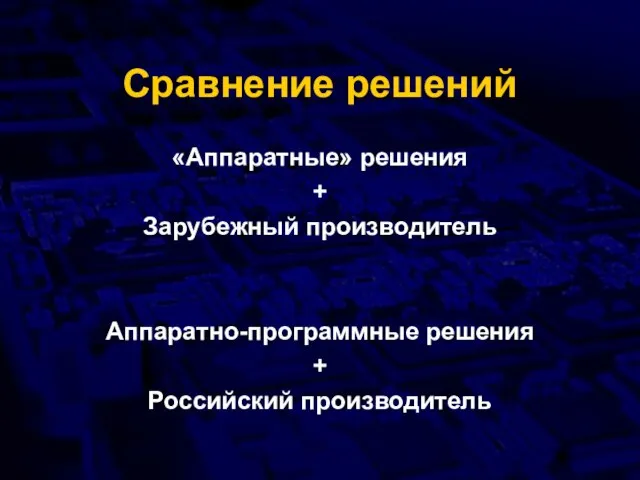 Сравнение решений

«Аппаратные» решения
+
Зарубежный производитель

Аппаратно-программные решения
+
Российский производитель